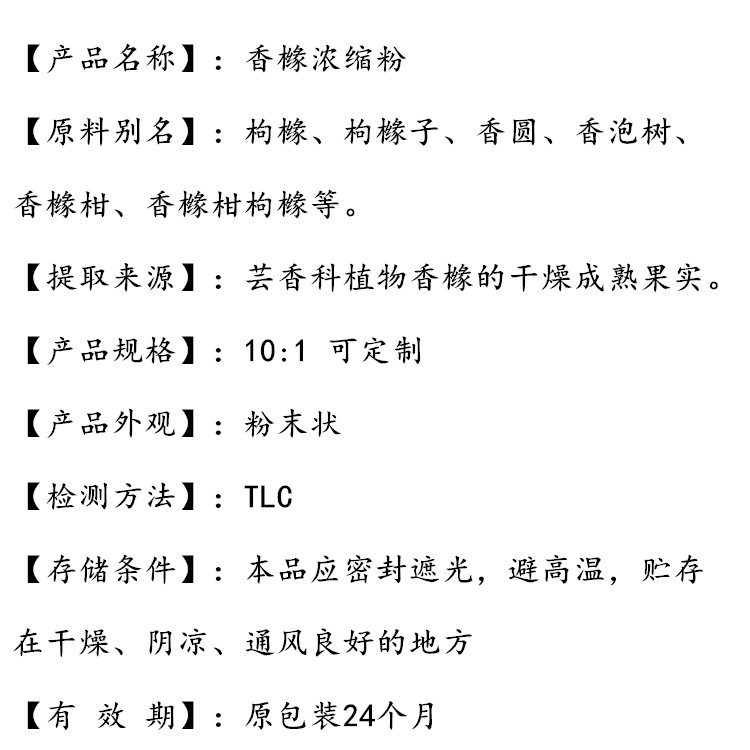 【产品名称】：香橼浓缩粉

【原料别名】：枸橼、枸橼子、香圆、香泡树、香橼柑、香橼柑枸橼等。

【提取来源】：芸香科植物香橼的干燥成熟果实。

【产品规格】：10:1 可定制

【产品外观】：粉末状

【检测方法】：TLC

【存储条件】：本品应密封遮光，避高温，贮存在干燥、阴凉、通风良好的地方

【有 效 期】：原包装24个月